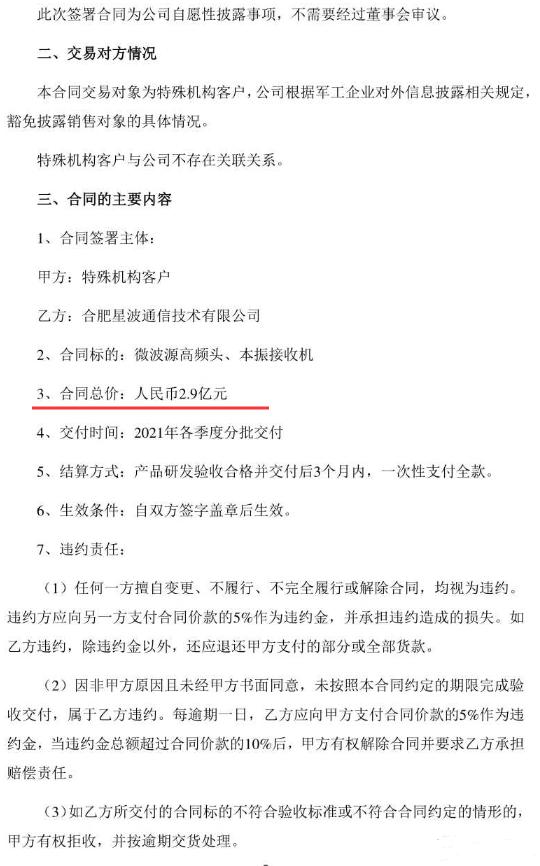 此次签署合同为公司自愿性披露事项，不需要经过董事会审议。

二、交易对方情况

本合同交易对象为特殊机构客户，公司根据军工企业对外信息披露相关规定，豁免披露销售对象的具体情况。

特殊机构客户与公司不存在关联关系。

三、合同的主要内容

1、合同签署主体：

甲方：特殊机构客户

乙方：合肥星波通信技术有限公司

2、合同标的：微波源高频头、本振接收机

3、合同总价：人民币2.9亿元

4、交付时间：2021年各季度分批交付

5、结算方式：产品研发验收合格并交付后3个月内，一次性支付全款。

6、生效条件：自双方签字盖章后生效。

7、违约责任：

（1）任何一方擅自变更、不履行、不完全履行或解除合同，均视为违约。违约方应向另一方支付合同价款的5%作为违约金，并承担违约造成的损失。如乙方违约，除违约金以外，还应退还甲方支付的部分或全部货款。

（2）因非甲方原因且未经甲方书面同意，未按照本合同约定的期限完成验收交付，属于乙方违约。每逾期一日，乙方应向甲方支付合同价款的5%作为违约金，当违约金总额超过合同价款的10%后，甲方有权解除合同并要求乙方承担赔偿责任。

（3）如乙方所交付的合同标的不符合验收标准或不符合合同约定的情形的，甲方有权拒收，并按逾期交货处理。